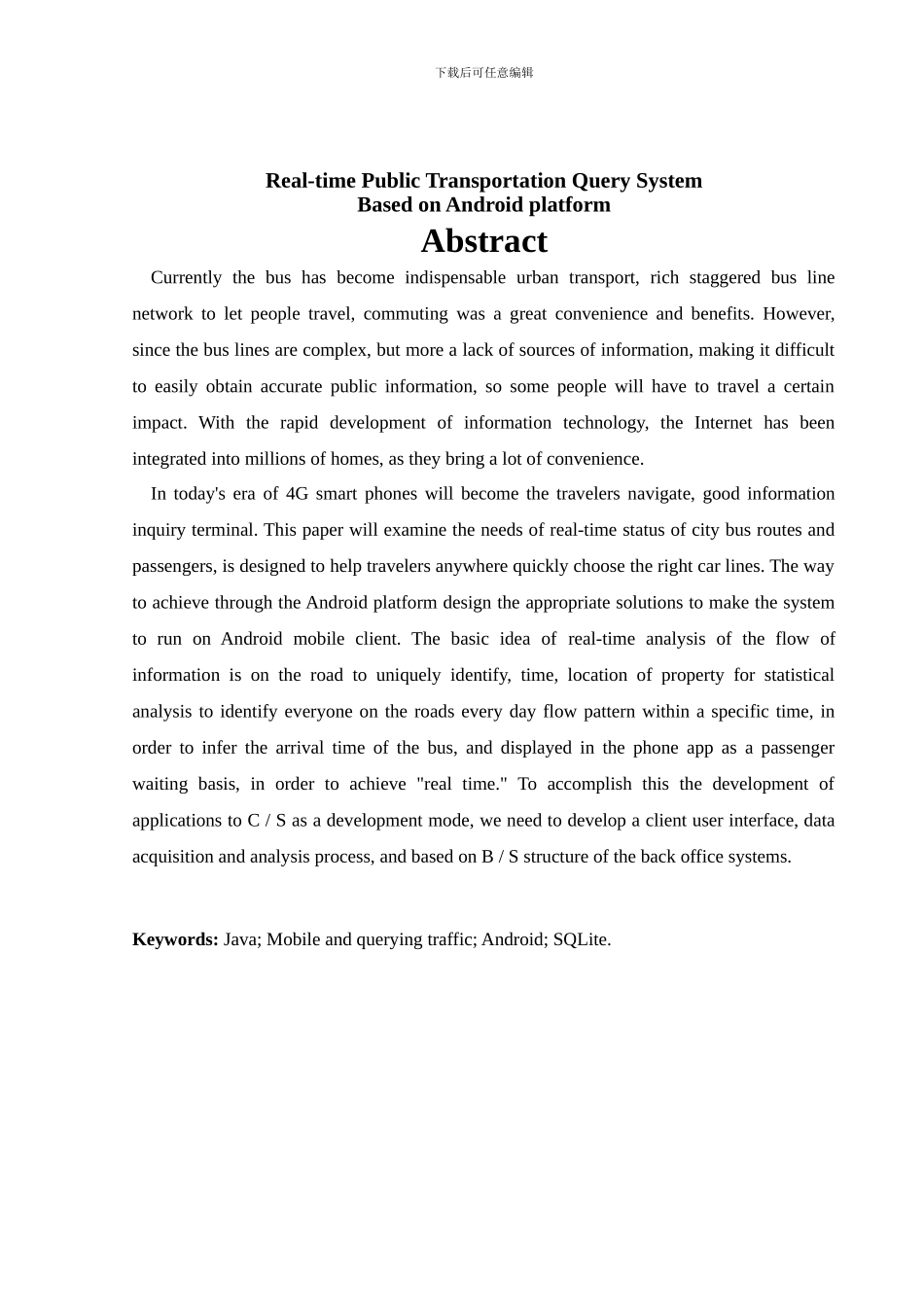 下载后可任意编辑

Real-time Public Transportation Query System
Based on Android platform

Abstract

Currently the bus has become indispensable urban transport, rich staggered bus line network to let people travel, commuting was a great convenience and benefits. However, since the bus lines are complex, but more a lack of sources of information, making it difficult to easily obtain accurate public information, so some people will have to travel a certain impact. With the rapid development of information technology, the Internet has been integrated into millions of homes, as they bring a lot of convenience.

In today's era of 4G smart phones will become the travelers navigate, good information inquiry terminal. This paper will examine the needs of real-time status of city bus routes and passengers, is designed to help travelers anywhere quickly choose the right car lines. The way to achieve through the Android platform design the appropriate solutions to make the system to run on Android mobile client. The basic idea of real-time analysis of the flow of information is on the road to uniquely identify, time, location of property for statistical analysis to identify everyone on the roads every day flow pattern within a specific time, in order to infer the arrival time of the bus, and displayed in the phone app as a passenger waiting basis, in order to achieve "real time." To accomplish this the development of applications to C / S as a development mode, we need to develop a client user interface, data acquisition and analysis process, and based on B / S structure of the back office systems.

Keywords: Java; Mobile and querying traffic; Android; SQLite.